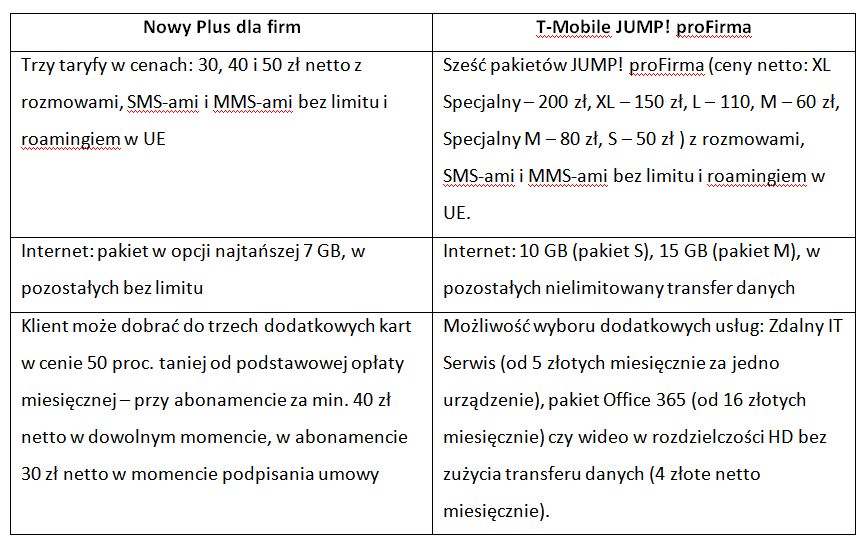 | Nowy Plus dla firm | T-Mobile JUMP! proFirma |
|---|---|
| Trzy taryfy w cenach: 30, 40 i 50 zł netto z rozmowami, SMS-ami i MMS-ami bez limitu i roamingiem w UE | Sześć pakietów JUMP! proFirma (ceny netto: XL Specjalny – 200 zł, XL – 150 zł, L – 110, M – 60 zł, Specjalny M – 80 zł, S – 50 zł ) z rozmowami, SMS-ami i MMS-ami bez limitu i roamingiem w UE. |
| Internet: pakiet w opcji najtańszej 7 GB, w pozostałych bez limitu | Internet: 10 GB (pakiet S), 15 GB (pakiet M), w pozostałych nielimitowany transfer danych |
| Klient może dobrać do trzech dodatkowych kart w cenie 50 proc. taniej od podstawowej opłaty miesięcznej – przy abonamencie za min. 40 zł netto w dowolnym momencie, w abonamencie 30 zł netto w momencie podpisania umowy | Możliwość wyboru dodatkowych usług: Zdalny IT Serwis (od 5 złotych miesięcznie za jedno urządzenie), pakiet Office 365 (od 16 złotych miesięcznie) czy wideo w rozdzielczości HD bez zużycia transferu danych (4 złote netto miesięcznie). |